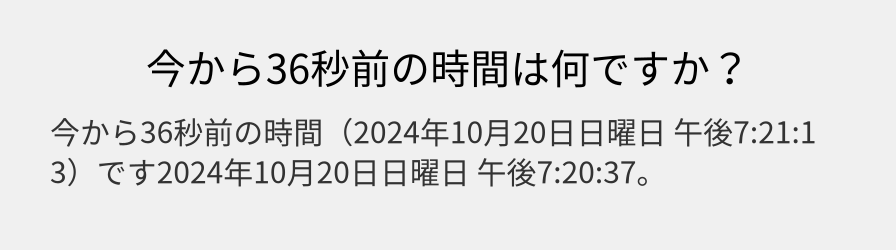 今から36秒前の時間は何ですか？

今から36秒前の時間（2024年10月20日日曜日 午後7:21:13）です2024年10月20日日曜日 午後7:20:37。